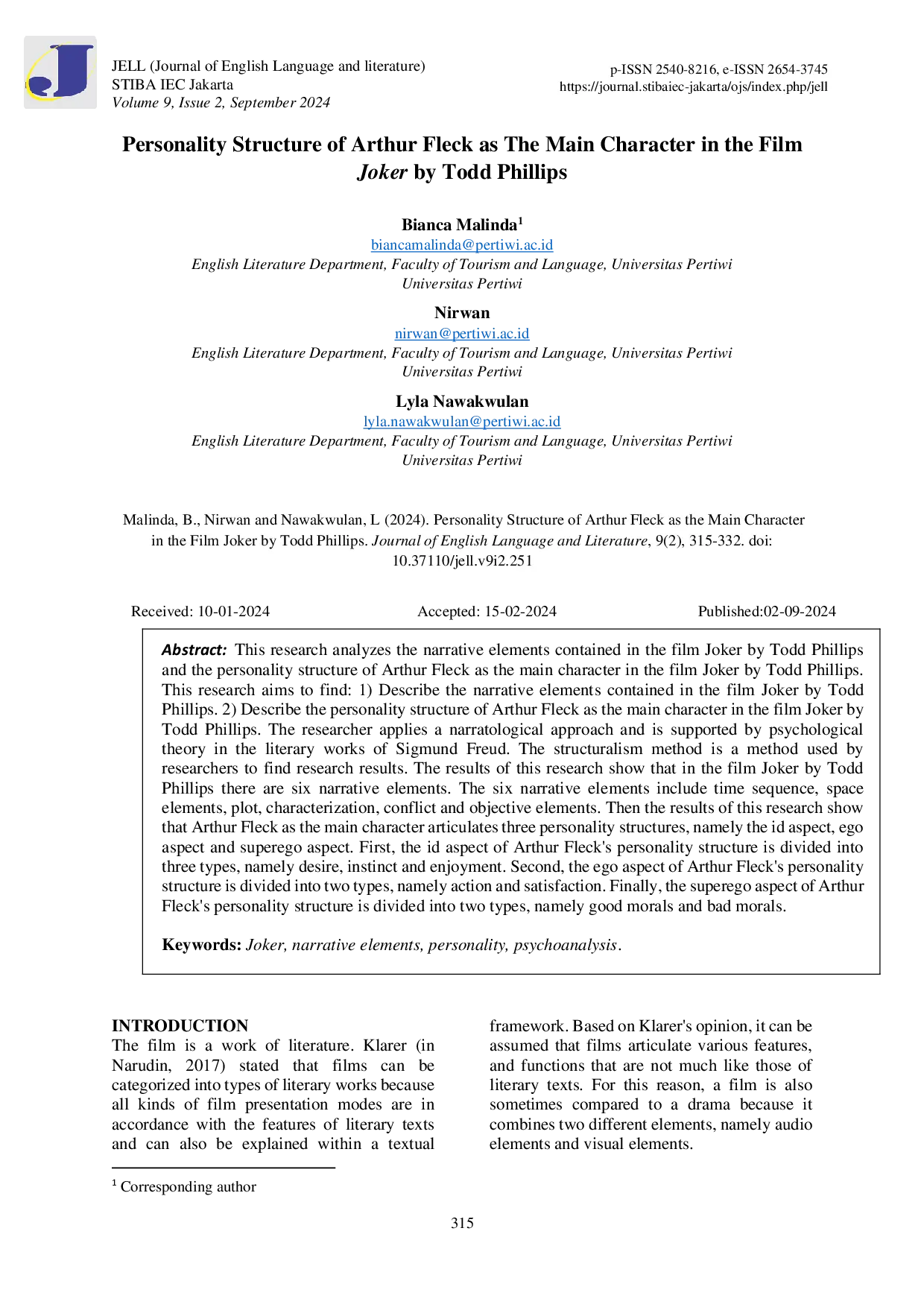 JELL (Journal of English Language and literature)
STIBA IEC Jakarta
Volume 9, Issue 2, September 2024

p-ISSN 2540-8216, e-ISSN 2654-3745
https://journal.stibaiec-jakarta/ojs/index.php/jell

Personality Structure of Arthur Fleck as The Main Character in the Film Joker by Todd Phillips

Bianca Malinda$^1$
biancamalinda@pertiwi.ac.id
English Literature Department, Faculty of Tourism and Language, Universitas Pertiwi
Universitas Pertiwi

Nirwan
nirwan@pertiwi.ac.id
English Literature Department, Faculty of Tourism and Language, Universitas Pertiwi
Universitas Pertiwi

Lyla Nawakwulan
lyla.nawakwulan@pertiwi.ac.id
English Literature Department, Faculty of Tourism and Language, Universitas Pertiwi
Universitas Pertiwi

Malinda, B., Nirwan and Nawakwulan, L (2024). Personality Structure of Arthur Fleck as the Main Character in the Film Joker by Todd Phillips. Journal of English Language and Literature, 9(2), 315-332. doi: 10.37110/jell.v9i2.251

Received: 10-01-2024 Accepted: 15-02-2024 Published:02-09-2024

Abstract: This research analyzes the narrative elements contained in the film Joker by Todd Phillips and the personality structure of Arthur Fleck as the main character in the film Joker by Todd Phillips. This research aims to find: 1) Describe the narrative elements contained in the film Joker by Todd Phillips. 2) Describe the personality structure of Arthur Fleck as the main character in the film Joker by Todd Phillips. The researcher applies a narratological approach and is supported by psychological theory in the literary works of Sigmund Freud. The structuralism method is a method used by researchers to find research results. The results of this research show that in the film Joker by Todd Phillips there are six narrative elements. The six narrative elements include time sequence, space elements, plot, characterization, conflict and objective elements. Then the results of this research show that Arthur Fleck as the main character articulates three personality structures, namely the id aspect, ego aspect and superego aspect. First, the id aspect of Arthur Fleck's personality structure is divided into three types, namely desire, instinct and enjoyment. Second, the ego aspect of Arthur Fleck's personality structure is divided into two types, namely action and satisfaction. Finally, the superego aspect of Arthur Fleck's personality structure is divided into two types, namely good morals and bad morals.

Keywords: Joker, narrative elements, personality, psychoanalysis.

INTRODUCTION
The film is a work of literature. Klarer (in Narudin, 2017) stated that films can be categorized into types of literary works because all kinds of film presentation modes are in accordance with the features of literary texts and can also be explained within a textual framework. Based on Klarer's opinion, it can be assumed that films articulate various features, and functions that are not much like those of literary texts. For this reason, a film is also sometimes compared to a drama because it combines two different elements, namely audio elements and visual elements.

$^1$ Corresponding author

315